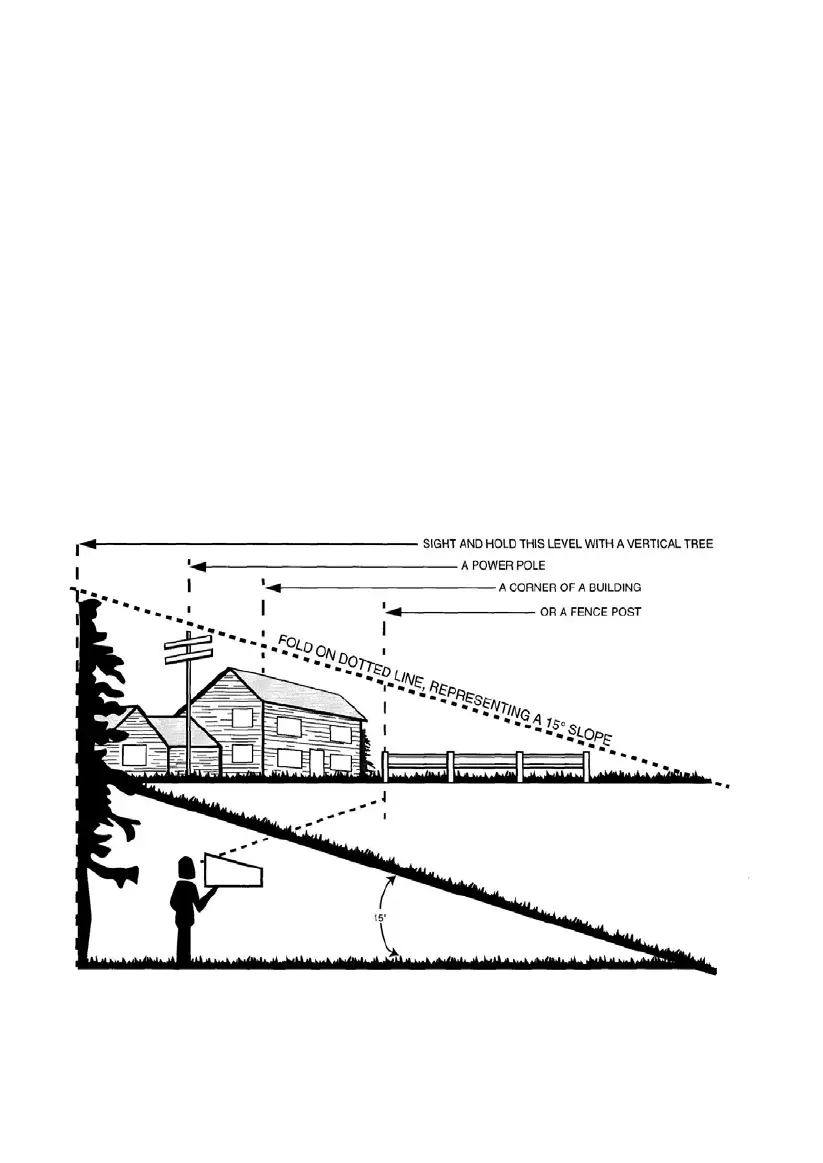 SIGHT AND HOLD THIS LEVEL WITH A VERTICAL TREE

A POWER POLE

A CORNER OF A BUILDING

OR A FENCE POST

FOLD ON DOTTED LINE, REPRESENTING A 15° SLOPE

15°